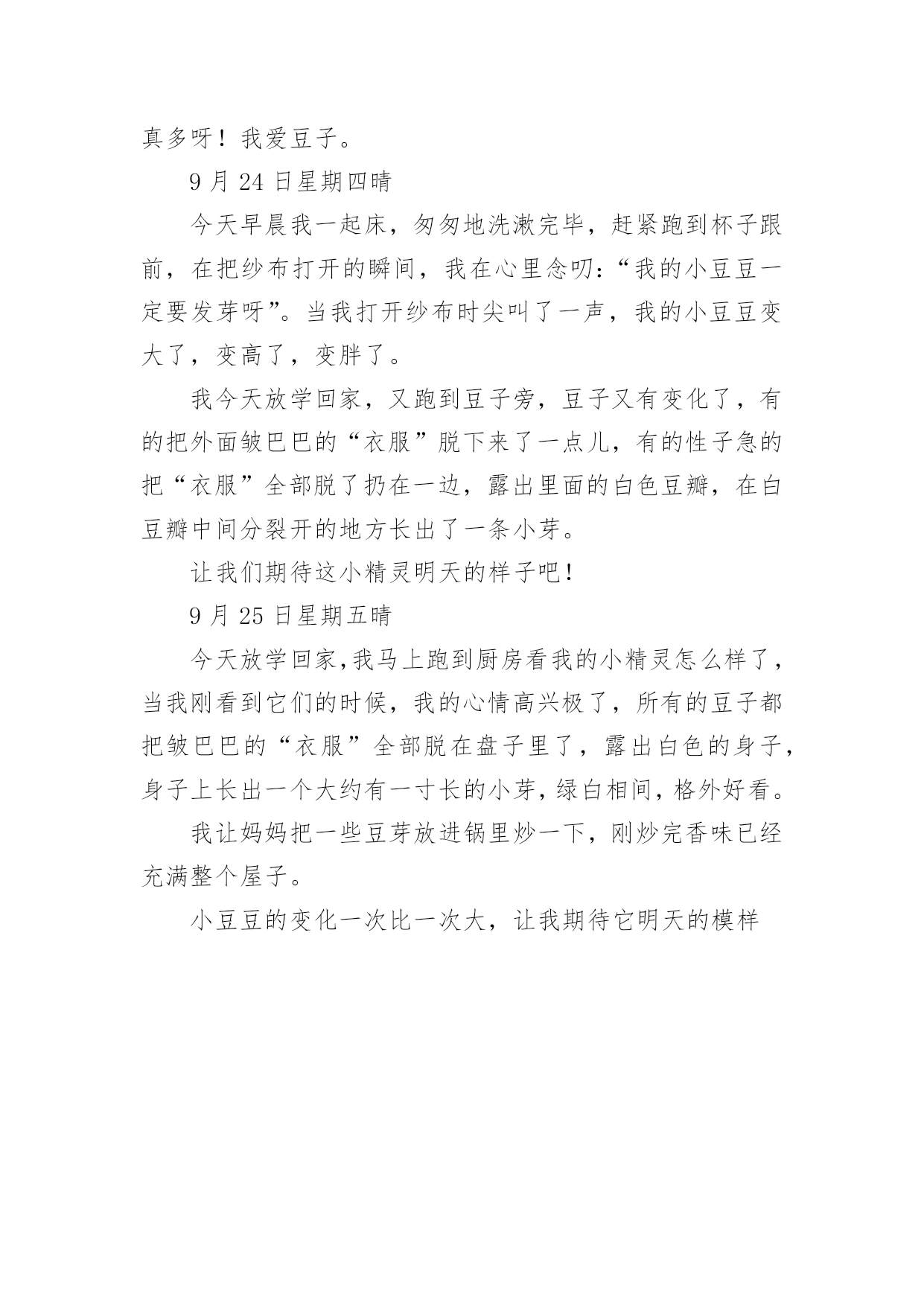 真多呀！我爱豆子。

9 月 24 日星期四晴

今天早晨我一起床，匆匆地洗漱完毕，赶紧跑到杯子跟前，在把纱布打开的瞬间，我在心里念叨：“我的小豆豆一定要发芽呀”。当我打开纱布时尖叫了一声，我的小豆豆变大了，变高了，变胖了。

我今天放学回家，又跑到豆子旁，豆子又有变化了，有的把外面皱巴巴的“衣服”脱下来了一点儿，有的性子急的把“衣服”全部脱了扔在一边，露出里面的白色豆瓣，在白豆瓣中间分裂开的地方长出了一条小芽。

让我们期待这小精灵明天的样子吧！

9 月 25 日星期五晴

今天放学回家,我马上跑到厨房看我的小精灵怎么样了，当我刚看到它们的时候，我的心情高兴极了，所有的豆子都把皱巴巴的“衣服”全部脱在盘子里了，露出白色的身子，身子上长出一个大约有一寸长的小芽，绿白相间，格外好看。

我让妈妈把一些豆芽放进锅里炒一下，刚炒完香味已经充满整个屋子。

小豆豆的变化一次比一次大，让我期待它明天的模样